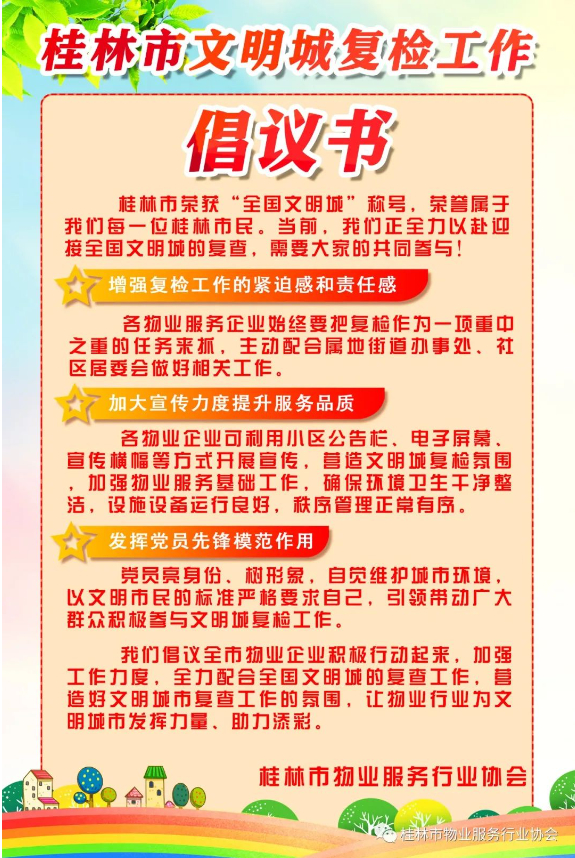 桂林市文明城复检工作

倡议书

桂林市荣获“全国文明城”称号，荣誉属于我们每一位桂林市民。当前，我们正全力以赴迎接全国文明城的复查，需要大家的共同参与！

增强复检工作的紧迫感和责任感

各物业服务企业始终要把复检作为一项重中之重的任务来抓，主动配合属地街道办事处、社区居委会做好相关工作。

加大宣传力度提升服务品质

各物业企业可利用小区公告栏、电子屏幕、宣传横幅等方式开展宣传，营造文明城复检氛围，加强物业服务基础工作，确保环境卫生干净整洁，设施设备运行良好，秩序管理正常有序。

发挥党员先锋模范作用

党员亮身份、树形象，自觉维护城市环境，以文明市民的标准严格要求自己，引领带动广大群众积极参与文明城复检工作。

我们倡议全市物业企业积极行动起来，加强工作力度，全力配合全国文明城的复查工作，营造好文明城市复查工作的氛围，让物业行业为文明城市发挥力量、助力添彩。

桂林市物业服务行业协会

桂林市物业服务行业协会